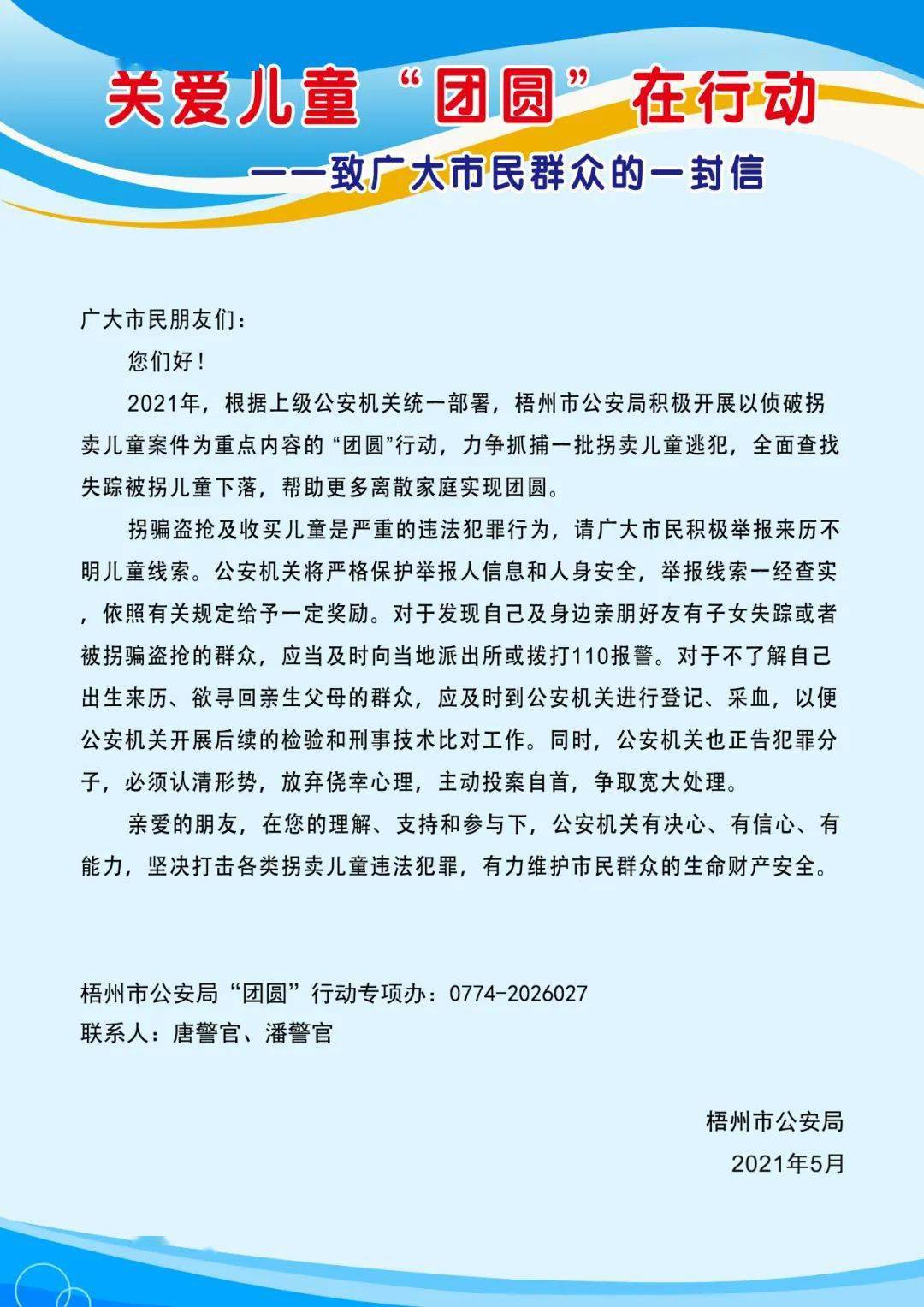 关爱儿童“团圆”在行动

——致广大市民群众的一封信

广大市民朋友们：

您们好！

2021年，根据上级公安机关统一部署，梧州市公安局积极开展以侦破拐卖儿童案件为重点内容的“团圆”行动，力争抓捕一批拐卖儿童逃犯，全面查找失踪被拐儿童下落，帮助更多离散家庭实现团圆。

拐骗盗抢及收买儿童是严重的违法犯罪行为，请广大市民积极举报来历不明儿童线索。公安机关将严格保护举报人信息和人身安全，举报线索一经查实，依照有关规定给予一定奖励。对于发现自己及身边亲朋好友有子女失踪或者被拐骗盗抢的群众，应当及时向当地派出所或拨打110报警。对于不了解自己出生来历、欲寻回亲生父母的群众，应及时到公安机关进行登记、采血，以便公安机关开展后续的检验和刑事技术比对工作。同时，公安机关也正告犯罪分子，必须认清形势，放弃侥幸心理，主动投案自首，争取宽大处理。

亲爱的朋友，在您的理解、支持和参与下，公安机关有决心、有信心、有能力，坚决打击各类拐卖儿童违法犯罪，有力维护市民群众的生命财产安全。

梧州市公安局“团圆”行动专项办：0774-2026027
联系人：唐警官、潘警官

梧州市公安局
2021年5月